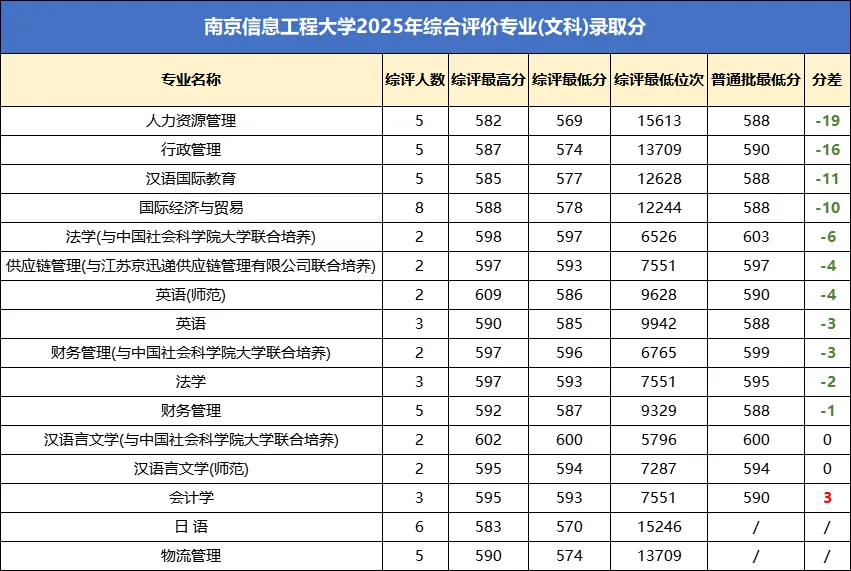 南京信息工程大学2025年综合评价专业(文科)录取分

| 专业名称 | 综评人数 | 综评最高分 | 综评最低分 | 综评最低位次 | 普通批最低分 | 分差 |
|---|---|---|---|---|---|---|
| 人力资源管理 | 5 | 582 | 569 | 15613 | 588 | -19 |
| 行政管理 | 5 | 587 | 574 | 13709 | 590 | -16 |
| 汉语国际教育 | 5 | 585 | 577 | 12628 | 588 | -11 |
| 国际经济与贸易 | 8 | 588 | 578 | 12244 | 588 | -10 |
| 法学(与中国社会科学院大学联合培养) | 2 | 598 | 597 | 6526 | 603 | -6 |
| 供应链管理(与江苏京迅递供应链管理有限公司联合培养) | 2 | 597 | 593 | 7551 | 597 | -4 |
| 英语(师范) | 2 | 609 | 586 | 9628 | 590 | -4 |
| 英语 | 3 | 590 | 585 | 9942 | 588 | -3 |
| 财务管理(与中国社会科学院大学联合培养) | 2 | 597 | 596 | 6765 | 599 | -3 |
| 法学 | 3 | 597 | 593 | 7551 | 595 | -2 |
| 财务管理 | 5 | 592 | 587 | 9329 | 588 | -1 |
| 汉语言文学(与中国社会科学院大学联合培养) | 2 | 602 | 600 | 5796 | 600 | 0 |
| 汉语言文学(师范) | 2 | 595 | 594 | 7287 | 594 | 0 |
| 会计学 | 3 | 595 | 593 | 7551 | 590 | 3 |
| 日 语 | 6 | 583 | 570 | 15246 | / | / |
| 物流管理 | 5 | 590 | 574 | 13709 | / | / |